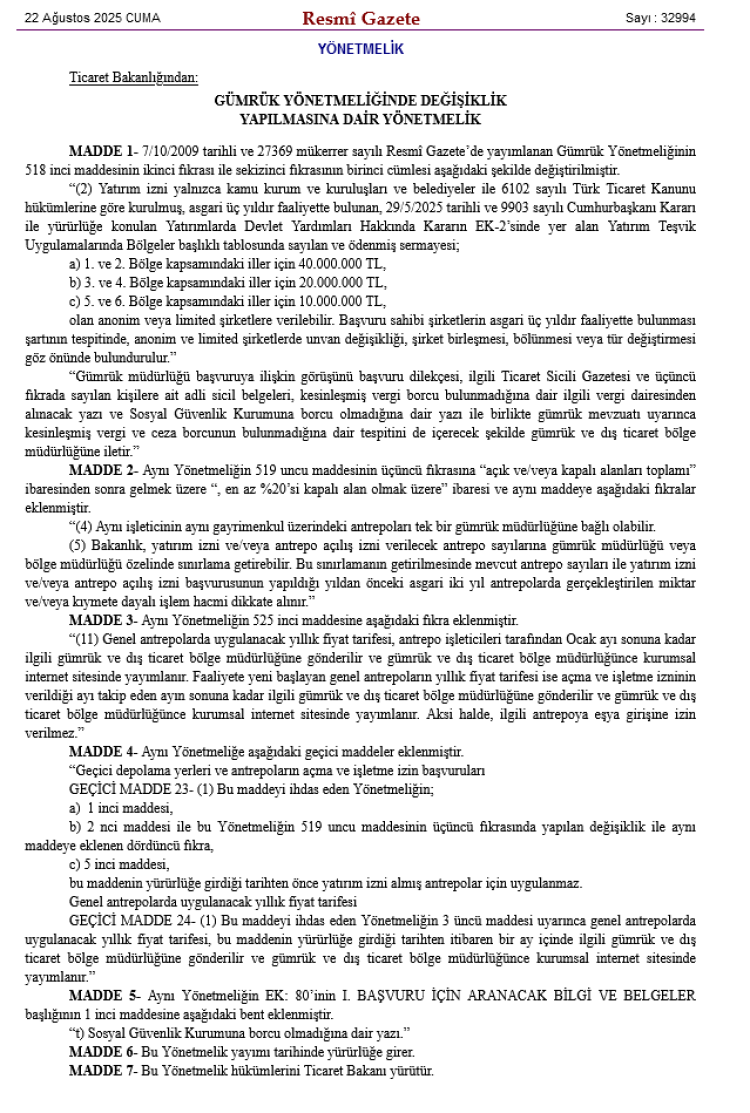 22 Ağustos 2025 CUMA

Resmî Gazete

Sayı : 32994

YÖNETMELİK

Ticaret Bakanlığından:

GÜMRÜK YÖNETMELİĞİNDE DEĞİŞİKLİK
YAPILMASINA DAİR YÖNETMELİK

MADDE 1- 7/10/2009 tarihli ve 27369 mükerrer sayılı Resmî Gazete'de yayımlanan Gümrük Yönetmeliğinin 518 inci maddesinin ikinci fıkrası ile sekizinci fıkrasının birinci cümlesi aşağıdaki şekilde değiştirilmiştir.

"(2) Yatırım izni yalnızca kamu kurum ve kuruluşları ve belediyeler ile 6102 sayılı Türk Ticaret Kanunu hükümlerine göre kurulmuş, asgari üç yıldır faaliyette bulunan, 29/5/2025 tarihli ve 9903 sayılı Cumhurbaşkanı Kararı ile yürürlüğe konulan Yatırımlarda Devlet Yardımları Hakkında Kararın EK-2'sinde yer alan Yatırım Teşvik Uygulamalarında Bölgeler başlıklı tablosunda sayılan ve ödenmiş sermayesi;

a) 1. ve 2. Bölge kapsamındaki iller için 40.000.000 TL,

b) 3. ve 4. Bölge kapsamındaki iller için 20.000.000 TL,

c) 5. ve 6. Bölge kapsamındaki iller için 10.000.000 TL,

olan anonim veya limited şirketlere verilebilir. Başvuru sahibi şirketlerin asgari üç yıldır faaliyette bulunması şartının tespitinde, anonim ve limited şirketlerde unvan değişikliği, şirket birleşmesi, bölünmesi veya tür değiştirmesi göz önünde bulundurulur."

"Gümrük müdürlüğü başvuruya ilişkin görüşünü başvuru dilekçesi, ilgili Ticaret Sicili Gazetesi ve üçüncü fıkrada sayılan kişilere ait adli sicil belgeleri, kesinleşmiş vergi borcu bulunmadığına dair ilgili vergi dairesinden alınacak yazı ve Sosyal Güvenlik Kurumuna borcu olmadığına dair yazı ile birlikte gümrük mevzuatı uyarınca kesinleşmiş vergi ve ceza borcunun bulunmadığına dair tespitini de içerecek şekilde gümrük ve dış ticaret bölge müdürlüğüne iletir."

MADDE 2- Aynı Yönetmeliğin 519 uncu maddesinin üçüncü fıkrasına "açık ve/veya kapalı alanları toplamı" ibaresinden sonra gelmek üzere ", en az %20'si kapalı alan olmak üzere" ibaresi ve aynı maddeye aşağıdaki fıkralar eklenmiştir.

"(4) Aynı işleticinin aynı gayrimenkul üzerindeki antrepoları tek bir gümrük müdürlüğüne bağlı olabilir.

(5) Bakanlık, yatırım izni ve/veya antrepo açılış izni verilecek antrepo sayılarına gümrük müdürlüğü veya bölge müdürlüğü özelinde sınırlama getirebilir. Bu sınırlamanın getirilmesinde mevcut antrepo sayıları ile yatırım izni ve/veya antrepo açılış izni başvurusunun yapıldığı yıldan önceki asgari iki yıl antrepolarda gerçekleştirilen miktar ve/veya kıymete dayalı işlem hacmi dikkate alınır."

MADDE 3- Aynı Yönetmeliğin 525 inci maddesine aşağıdaki fıkra eklenmiştir.

"(11) Genel antrepolarda uygulanacak yıllık fiyat tarifesi, antrepo işleticileri tarafından Ocak ayı sonuna kadar ilgili gümrük ve dış ticaret bölge müdürlüğüne gönderilir ve gümrük ve dış ticaret bölge müdürlüğünce kurumsal internet sitesinde yayımlanır. Faaliyete yeni başlayan genel antrepoların yıllık fiyat tarifesi ise açma ve işletme izninin verildiği ayı takip eden ayın sonuna kadar ilgili gümrük ve dış ticaret bölge müdürlüğüne gönderilir ve gümrük ve dış ticaret bölge müdürlüğünce kurumsal internet sitesinde yayımlanır. Aksi halde, ilgili antrepoya eşya girişine izin verilmez."

MADDE 4- Aynı Yönetmeliğe aşağıdaki geçici maddeler eklenmiştir.

"Geçici depolama yerleri ve antrepoların açma ve işletme izin başvuruları

GEÇİCİ MADDE 23- (1) Bu maddeyi ihdas eden Yönetmeliğin;

a) 1 inci maddesi,

b) 2 nci maddesi ile bu Yönetmeliğin 519 uncu maddesinin üçüncü fıkrasında yapılan değişiklik ile aynı maddeye eklenen dördüncü fıkra,

c) 5 inci maddesi,

bu maddenin yürürlüğe girdiği tarihten önce yatırım izni almış antrepolar için uygulanmaz.

Genel antrepolarda uygulanacak yıllık fiyat tarifesi

GEÇİCİ MADDE 24- (1) Bu maddeyi ihdas eden Yönetmeliğin 3 üncü maddesi uyarınca genel antrepolarda uygulanacak yıllık fiyat tarifesi, bu maddenin yürürlüğe girdiği tarihten itibaren bir ay içinde ilgili gümrük ve dış ticaret bölge müdürlüğüne gönderilir ve gümrük ve dış ticaret bölge müdürlüğünce kurumsal internet sitesinde yayımlanır."

MADDE 5- Aynı Yönetmeliğin EK: 80'inin I. BAŞVURU İÇİN ARANACAK BİLGİ VE BELGELER başlığının 1 inci maddesine aşağıdaki bent eklenmiştir.

"t) Sosyal Güvenlik Kurumuna borcu olmadığına dair yazı."

MADDE 6- Bu Yönetmelik yayımı tarihinde yürürlüğe girer.

MADDE 7- Bu Yönetmelik hükümlerini Ticaret Bakanı yürütür.